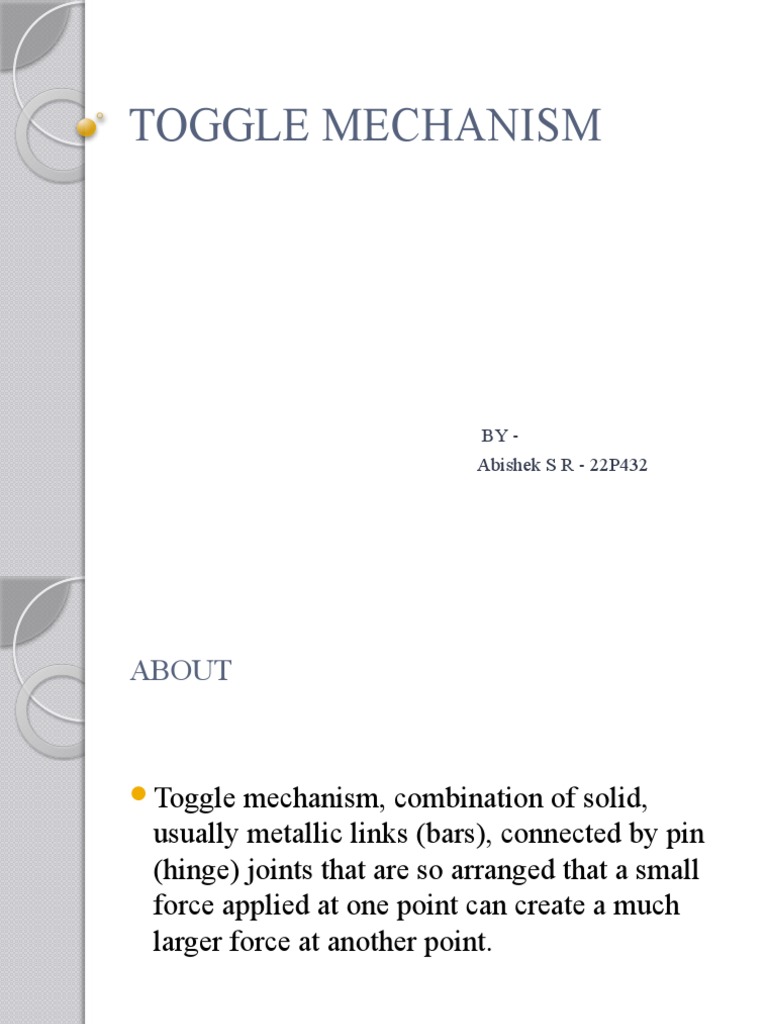 TOGGLE MECHANISM

BY -
Abishek S R - 22P432

ABOUT

Toggle mechanism, combination of solid, usually metallic links (bars), connected by pin (hinge) joints that are so arranged that a small force applied at one point can create a much larger force at another point.